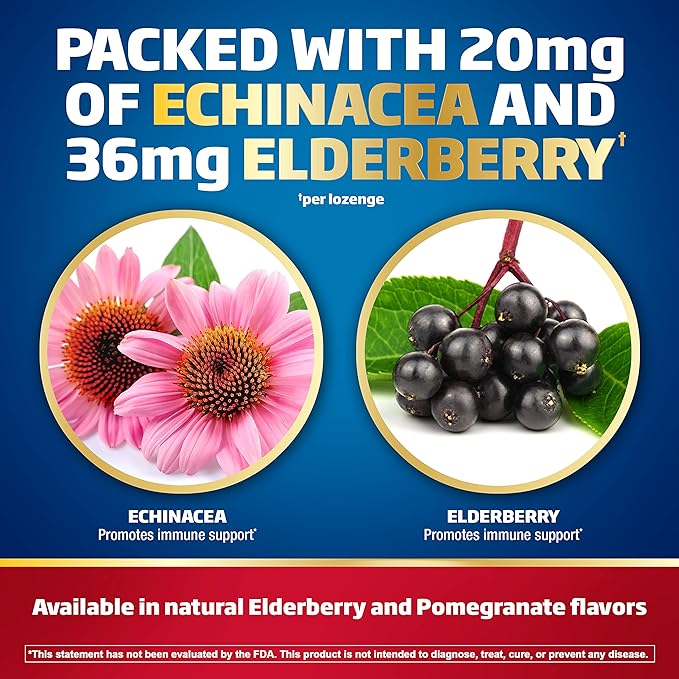 PACKED WITH 20mg OF ECHINACEA AND 36mg ELDERBERRY†

†per lozenge

ECHINACEA
Promotes immune support*

ELDERBERRY
Promotes immune support*

Available in natural Elderberry and Pomegranate flavors

*This statement has not been evaluated by the FDA. This product is not intended to diagnose, treat, cure, or prevent any disease.